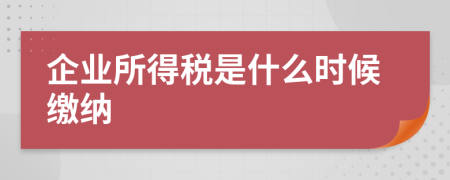 企业所得税是什么时候缴纳